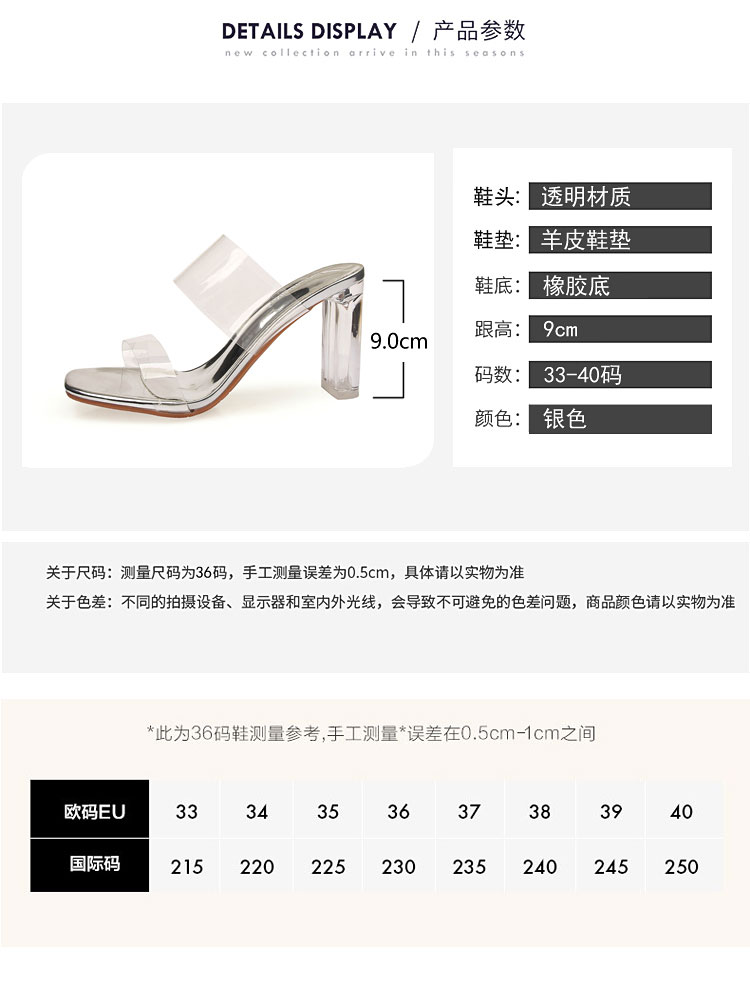 DETAILS DISPLAY / 产品参数
new collection arrive in this seasons

9.0cm

鞋头: 透明材质
鞋垫: 羊皮鞋垫
鞋底: 橡胶底
跟高: 9cm
码数: 33-40码
颜色: 银色

关于尺码：测量尺码为36码，手工测量误差为0.5cm，具体请以实物为准
关于色差：不同的拍摄设备、显示器和室内外光线，会导致不可避免的色差问题，商品颜色请以实物为准

*此为36码鞋测量参考,手工测量*误差在0.5cm-1cm之间

| 欧码EU | 33 | 34 | 35 | 36 | 37 | 38 | 39 | 40 |
|---|---|---|---|---|---|---|---|---|
| 国际码 | 215 | 220 | 225 | 230 | 235 | 240 | 245 | 250 |